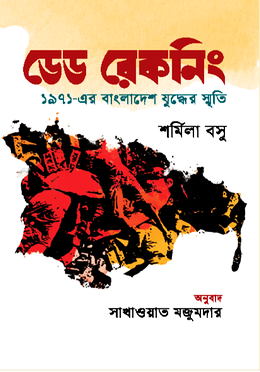 ডেড রেকনিং

১৯৭১-এর বাংলাদেশ যুদ্ধের স্মৃতি

শর্মিলা বসু

অনুবাদ

সাখাওয়াত মজুমদার